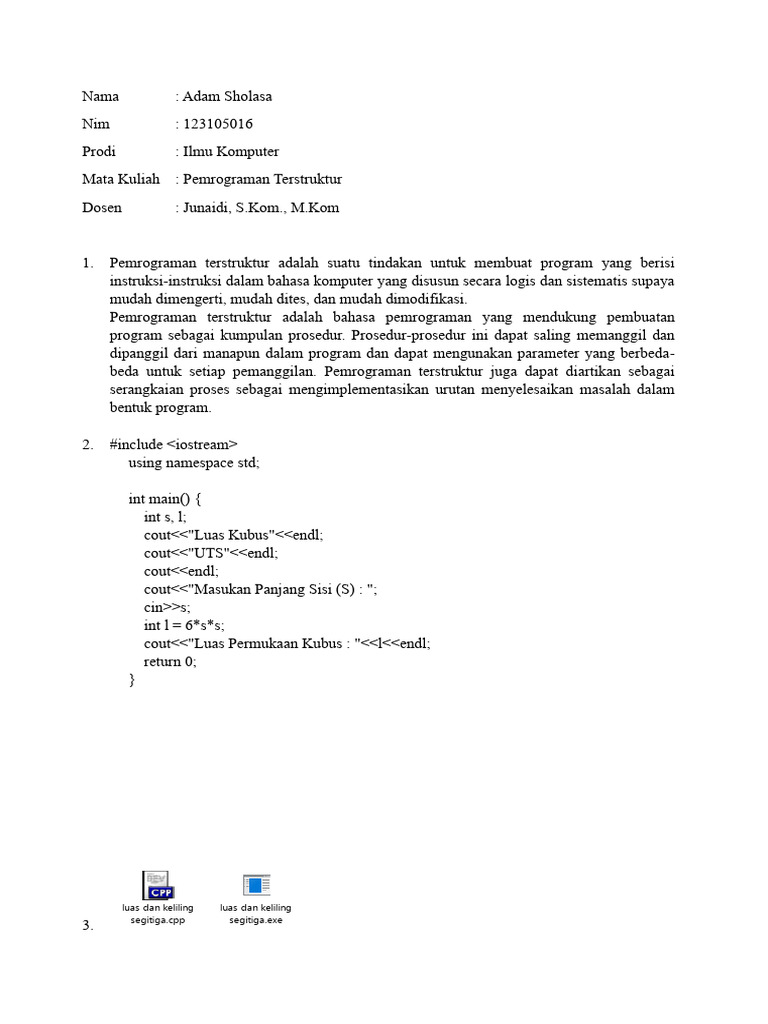 Nama : Adam Sholasa

Nim : 123105016

Prodi : Ilmu Komputer

Mata Kuliah : Pemrograman Terstruktur

Dosen : Junaidi, S.Kom., M.Kom

1. Pemrograman terstruktur adalah suatu tindakan untuk membuat program yang berisi instruksi-instruksi dalam bahasa komputer yang disusun secara logis dan sistematis supaya mudah dimengerti, mudah dites, dan mudah dimodifikasi.
Pemrograman terstruktur adalah bahasa pemrograman yang mendukung pembuatan program sebagai kumpulan prosedur. Prosedur-prosedur ini dapat saling memanggil dan dipanggil dari manapun dalam program dan dapat mengunakan parameter yang berbeda-beda untuk setiap pemanggilan. Pemrograman terstruktur juga dapat diartikan sebagai serangkaian proses sebagai mengimplementasikan urutan menyelesaikan masalah dalam bentuk program.

2. #include <iostream>
using namespace std;

int main() {
int s, l;
cout<<"Luas Kubus"<<endl;
cout<<"UTS"<<endl;
cout<<endl;
cout<<"Masukan Panjang Sisi (S) : ";
cin>>s;
int l = 6*s*s;
cout<<"Luas Permukaan Kubus : "<<l<<endl;
return 0;
}

CPP
luas dan keliling segitiga.cpp
luas dan keliling segitiga.exe

3.